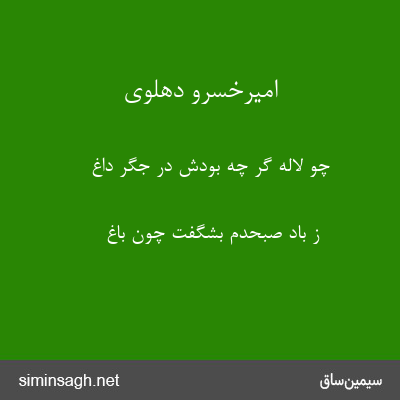 امیرخسرو دهلوی

چو لاله گر چه بودش در جگر داغ

ز باد صبحدم بشگفت چون باغ

siminsagh.net

سیمین‌ساق